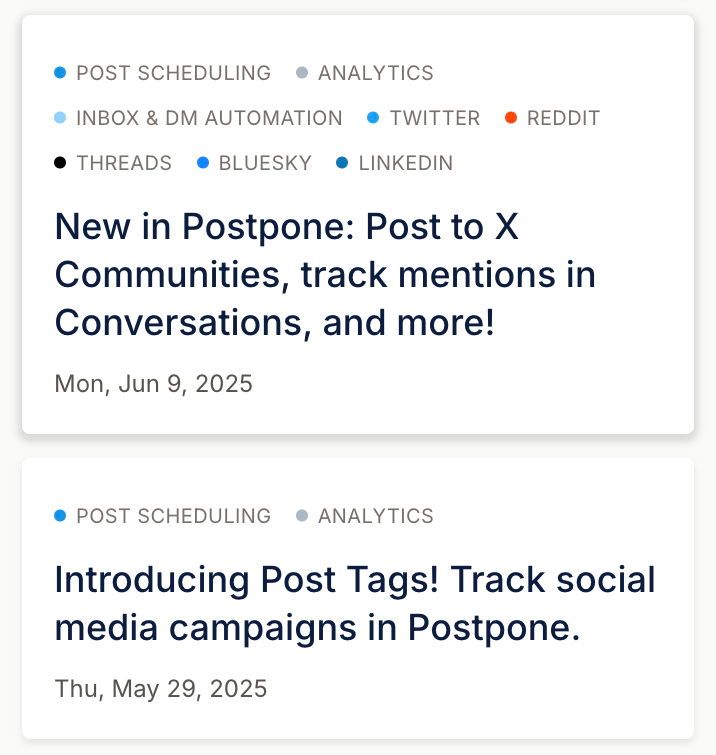 POST SCHEDULING ANALYTICS INBOX & DM AUTOMATION TWITTER REDDIT THREADS BLUESKY LINKEDIN

New in Postpone: Post to X Communities, track mentions in Conversations, and more!

Mon, Jun 9, 2025

POST SCHEDULING ANALYTICS

Introducing Post Tags! Track social media campaigns in Postpone.

Thu, May 29, 2025